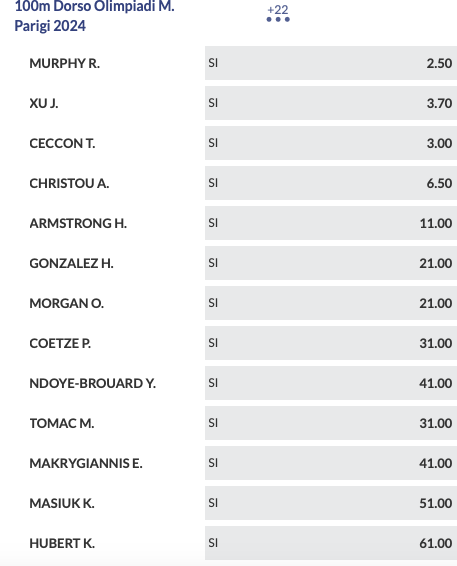 100m Dorso Olimpiadi M. Parigi 2024

+22

| | | |
|---|---|---|
| MURPHY R. | SI | 2.50 |
| XU J. | SI | 3.70 |
| CECCON T. | SI | 3.00 |
| CHRISTOU A. | SI | 6.50 |
| ARMSTRONG H. | SI | 11.00 |
| GONZALEZ H. | SI | 21.00 |
| MORGAN O. | SI | 21.00 |
| COETZE P. | SI | 31.00 |
| NDOYE-BROUARD Y. | SI | 41.00 |
| TOMAC M. | SI | 31.00 |
| MAKRYGIANNIS E. | SI | 41.00 |
| MASIUK K. | SI | 51.00 |
| HUBERT K. | SI | 61.00 |